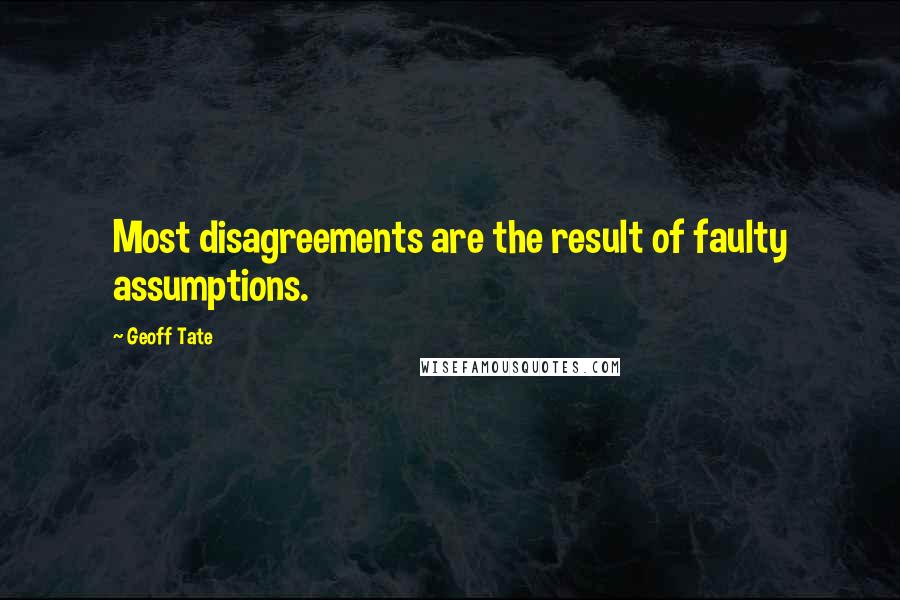 Most disagreements are the result of faulty assumptions.

~ Geoff Tate

WISEFAMOUSQUOTES.COM